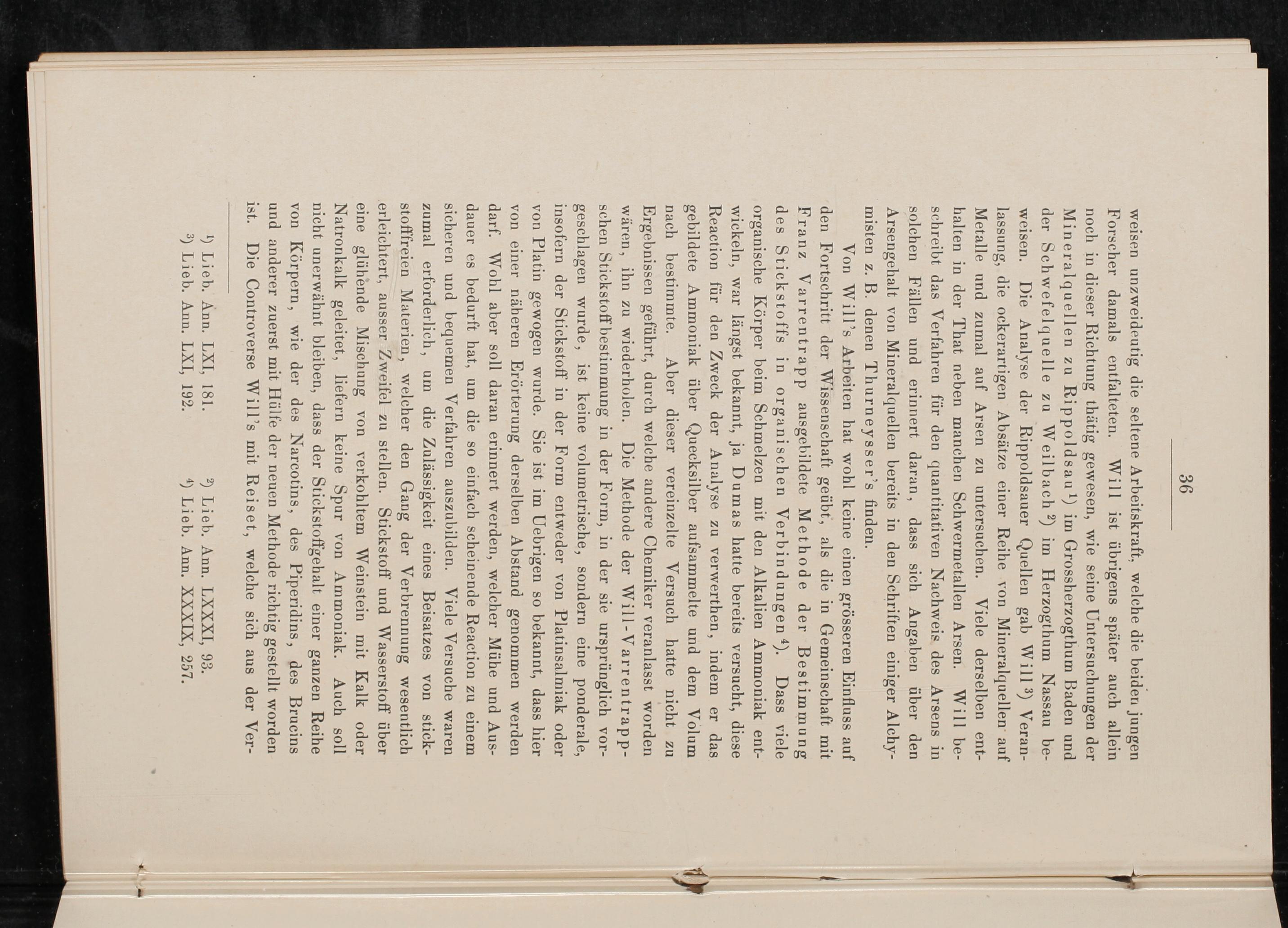 36

weisen unzweideutig die seltene Arbeitskraft, welche die beiden jungen Forscher damals entfalteten. Will ist übrigens später auch allein noch in dieser Richtung thätig gewesen, wie seine Untersuchungen der Mineralquellen zu Rippoldsau$^1$) im Grossherzogthum Baden und der Schwefelquelle zu Weilbach$^2$) im Herzogthum Nassau beweisen. Die Analyse der Rippoldsauer Quellen gab Will$^3$) Veranlassung, die ockerartigen Absätze einer Reihe von Mineralquellen auf Metalle und zumal auf Arsen zu untersuchen. Viele derselben enthalten in der That neben manchen Schwermetallen Arsen. Will beschreibt das Verfahren für den quantitativen Nachweis des Arsens in solchen Fällen und erinnert daran, dass sich Angaben über den Arsengehalt von Mineralquellen bereits in den Schriften einiger Alchymisten z. B. denen Thurneysser's finden.

Von Will's Arbeiten hat wohl keine einen grösseren Einfluss auf den Fortschritt der Wissenschaft geübt, als die in Gemeinschaft mit Franz Varrentrapp ausgebildete Methode der Bestimmung des Stickstoffs in organischen Verbindungen$^4$). Dass viele organische Körper beim Schmelzen mit den Alkalien Ammoniak entwickeln, war längst bekannt, ja Dumas hatte bereits versucht, diese Reaction für den Zweck der Analyse zu verwerthen, indem er das gebildete Ammoniak über Quecksilber aufsammelte und dem Volum nach bestimmte. Aber dieser vereinzelte Versuch hatte nicht zu Ergebnissen geführt, durch welche andere Chemiker veranlasst worden wären, ihn zu wiederholen. Die Methode der Will-Varrentrapp-schen Stickstoffbestimmung in der Form, in der sie ursprünglich vorgeschlagen wurde, ist keine volumetrische, sondern eine ponderale, insofern der Stickstoff in der Form entweder von Platinsalmiak oder von Platin gewogen wurde. Sie ist im Uebrigen so bekannt, dass hier von einer näheren Erörterung derselben Abstand genommen werden darf. Wohl aber soll daran erinnert werden, welcher Mühe und Ausdauer es bedurft hat, um die so einfach scheinende Reaction zu einem sicheren und bequemen Verfahren auszubilden. Viele Versuche waren zumal erforderlich, um die Zulässigkeit eines Beisatzes von stickstofffreien Materien, welcher den Gang der Verbrennung wesentlich erleichtert, ausser Zweifel zu stellen. Stickstoff und Wasserstoff über eine glühende Mischung von verkohltem Weinstein mit Kalk oder Natronkalk geleitet, liefern keine Spur von Ammoniak. Auch soll nicht unerwähnt bleiben, dass der Stickstoffgehalt einer ganzen Reihe von Körpern, wie der des Narcotins, des Piperidins, des Brucins und anderer zuerst mit Hülfe der neuen Methode richtig gestellt worden ist. Die Controverse Will's mit Reiset, welche sich aus der Ver-

$^1$) Lieb. Ann. LXI, 181. $^2$) Lieb. Ann. LXXXI, 93.
$^3$) Lieb. Ann. LXI, 192. $^4$) Lieb. Ann. XXXIX, 257.